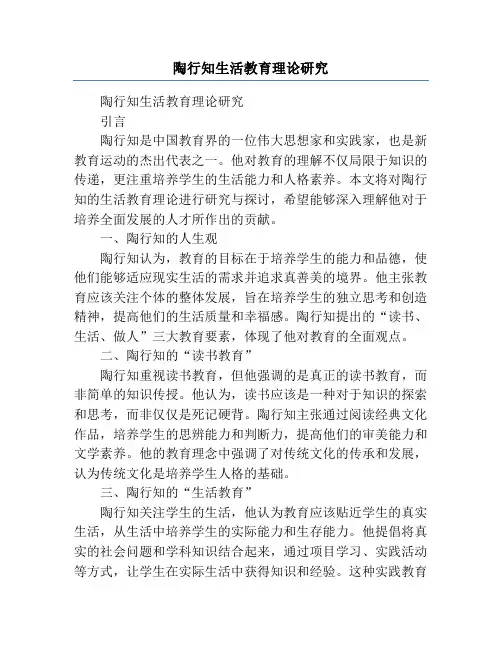 陶行知生活教育理论研究

陶行知生活教育理论研究

引言

陶行知是中国教育界的一位伟大思想家和实践家，也是新教育运动的杰出代表之一。他对教育的理解不仅局限于知识的传递，更注重培养学生的生活能力和人格素养。本文将对陶行知的生活教育理论进行研究与探讨，希望能够深入理解他对于培养全面发展的人才所作出的贡献。

一、陶行知的人生观

陶行知认为，教育的目标在于培养学生的能力和品德，使他们能够适应现实生活的需求并追求真善美的境界。他主张教育应该关注个体的整体发展，旨在培养学生的独立思考和创造精神，提高他们的生活质量和幸福感。陶行知提出的“读书、生活、做人”三大教育要素，体现了他对教育的全面观点。

二、陶行知的“读书教育”

陶行知重视读书教育，但他强调的是真正的读书教育，而非简单的知识传授。他认为，读书应该是一种对于知识的探索和思考，而非仅仅是死记硬背。陶行知主张通过阅读经典文化作品，培养学生的思辨能力和判断力，提高他们的审美能力和文学素养。他的教育理念中强调了对传统文化的传承和发展，认为传统文化是培养学生人格的基础。

三、陶行知的“生活教育”

陶行知关注学生的生活，他认为教育应该贴近学生的真实生活，从生活中培养学生的实际能力和生存能力。他提倡将真实的社会问题和学科知识结合起来，通过项目学习、实践活动等方式，让学生在实际生活中获得知识和经验。这种实践教育